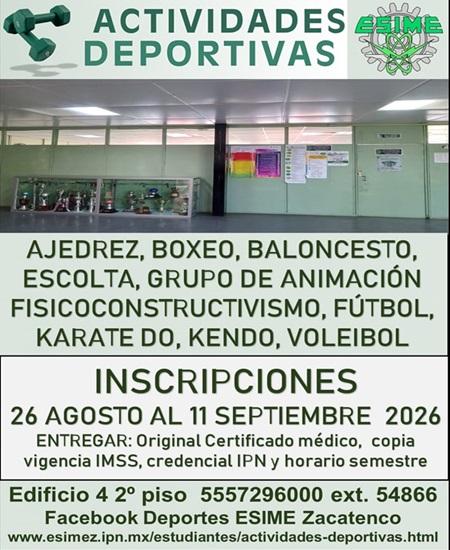 ACTIVIDADES DEPORTIVAS

ESIME

AJEDREZ, BOXEO, BALONCESTO, ESCOLTA, GRUPO DE ANIMACIÓN FISICOCONSTRUCTIVISMO, FÚTBOL, KARATE DO, KENDO, VOLEIBOL

INSCRIPCIONES

26 AGOSTO AL 11 SEPTIEMBRE 2026

ENTREGAR: Original Certificado médico, copia vigencia IMSS, credencial IPN y horario semestre

Edificio 4 2º piso 5557296000 ext. 54866

Facebook Deportes ESIME Zacatenco

www.esimez.ipn.mx/estudiantes/actividades-deportivas.html